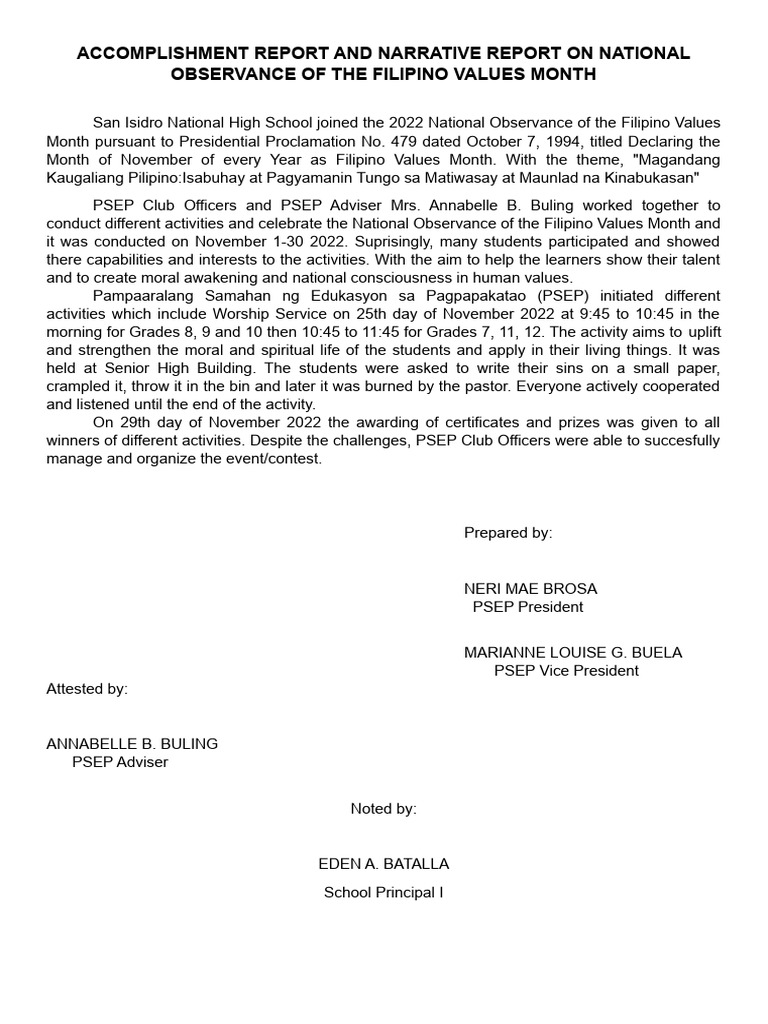 ACCOMPLISHMENT REPORT AND NARRATIVE REPORT ON NATIONAL OBSERVANCE OF THE FILIPINO VALUES MONTH

San Isidro National High School joined the 2022 National Observance of the Filipino Values Month pursuant to Presidential Proclamation No. 479 dated October 7, 1994, titled Declaring the Month of November of every Year as Filipino Values Month. With the theme, "Magandang Kaugaliang Pilipino:Isabuhay at Pagyamanin Tungo sa Matiwasay at Maunlad na Kinabukasan"

PSEP Club Officers and PSEP Adviser Mrs. Annabelle B. Buling worked together to conduct different activities and celebrate the National Observance of the Filipino Values Month and it was conducted on November 1-30 2022. Suprisingly, many students participated and showed there capabilities and interests to the activities. With the aim to help the learners show their talent and to create moral awakening and national consciousness in human values.

Pampaaralang Samahan ng Edukasyon sa Pagpapakatao (PSEP) initiated different activities which include Worship Service on 25th day of November 2022 at 9:45 to 10:45 in the morning for Grades 8, 9 and 10 then 10:45 to 11:45 for Grades 7, 11, 12. The activity aims to uplift and strengthen the moral and spiritual life of the students and apply in their living things. It was held at Senior High Building. The students were asked to write their sins on a small paper, crampled it, throw it in the bin and later it was burned by the pastor. Everyone actively cooperated and listened until the end of the activity.

On 29th day of November 2022 the awarding of certificates and prizes was given to all winners of different activities. Despite the challenges, PSEP Club Officers were able to succesfully manage and organize the event/contest.

Prepared by:

NERI MAE BROSA
PSEP President

MARIANNE LOUISE G. BUELA
PSEP Vice President

Attested by:

ANNABELLE B. BULING
PSEP Adviser

Noted by:

EDEN A. BATALLA
School Principal I